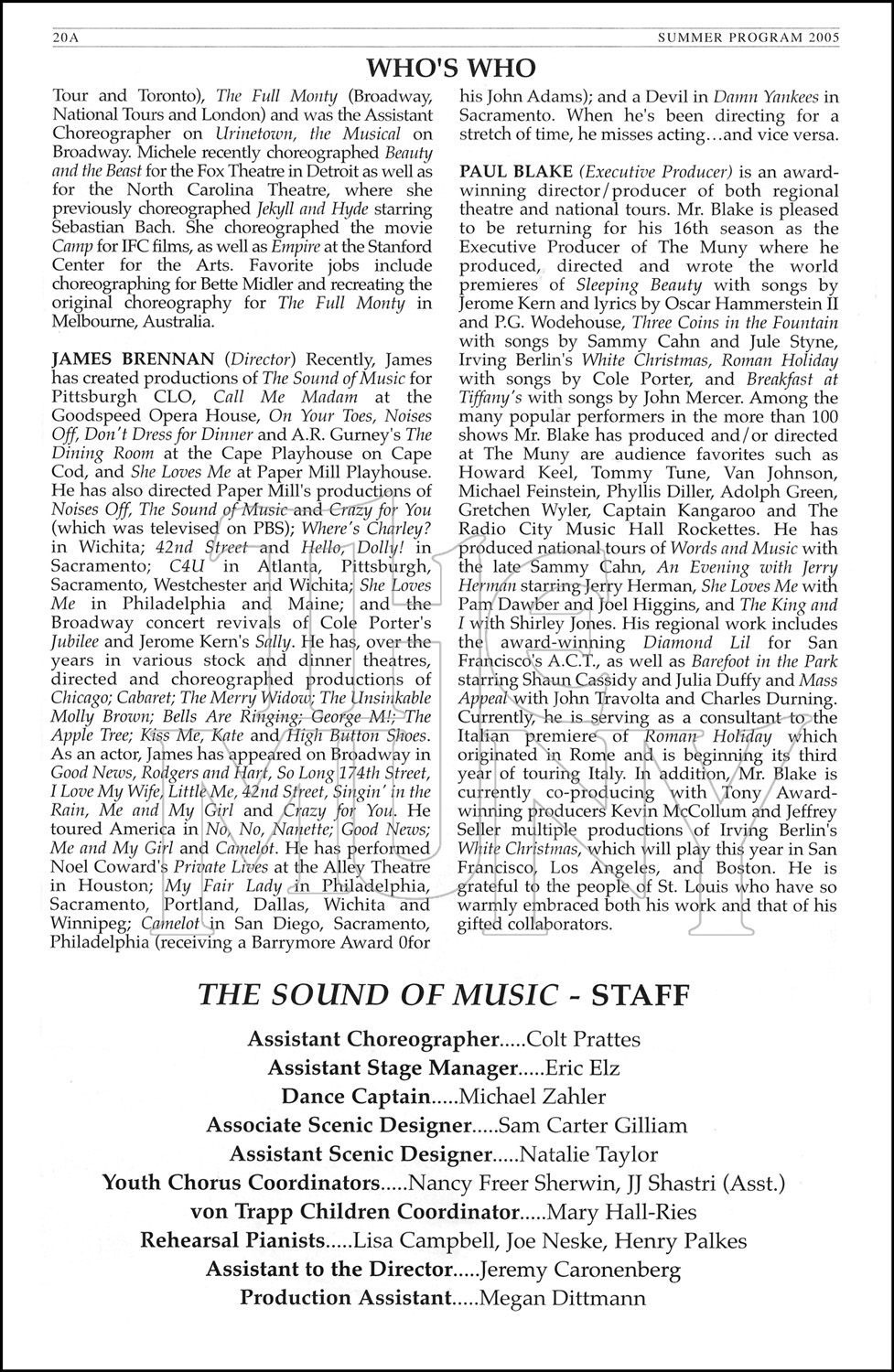 20A SUMMER PROGRAM 2005

WHO'S WHO

Tour and Toronto), The Full Monty (Broadway, National Tours and London) and was the Assistant Choreographer on Urinetown, the Musical on Broadway. Michele recently choreographed Beauty and the Beast for the Fox Theatre in Detroit as well as for the North Carolina Theatre, where she previously choreographed Jekyll and Hyde starring Sebastian Bach. She choreographed the movie Camp for IFC films, as well as Empire at the Stanford Center for the Arts. Favorite jobs include choreographing for Bette Midler and recreating the original choreography for The Full Monty in Melbourne, Australia.

JAMES BRENNAN (Director) Recently, James has created productions of The Sound of Music for Pittsburgh CLO, Call Me Madam at the Goodspeed Opera House, On Your Toes, Noises Off, Don't Dress for Dinner and A.R. Gurney's The Dining Room at the Cape Playhouse on Cape Cod, and She Loves Me at Paper Mill Playhouse. He has also directed Paper Mill's productions of Noises Off, The Sound of Music and Crazy for You (which was televised on PBS); Where's Charley? in Wichita; 42nd Street and Hello, Dolly! in Sacramento; C4U in Atlanta, Pittsburgh, Sacramento, Westchester and Wichita; She Loves Me in Philadelphia and Maine; and the Broadway concert revivals of Cole Porter's Jubilee and Jerome Kern's Sally. He has, over the years in various stock and dinner theatres, directed and choreographed productions of Chicago; Cabaret; The Merry Widow; The Unsinkable Molly Brown; Bells Are Ringing; George M!; The Apple Tree; Kiss Me, Kate and High Button Shoes. As an actor, James has appeared on Broadway in Good News, Rodgers and Hart, So Long 174th Street, I Love My Wife, Little Me, 42nd Street, Singin' in the Rain, Me and My Girl and Crazy for You. He toured America in No, No, Nanette; Good News; Me and My Girl and Camelot. He has performed Noel Coward's Private Lives at the Alley Theatre in Houston; My Fair Lady in Philadelphia, Sacramento, Portland, Dallas, Wichita and Winnipeg; Camelot in San Diego, Sacramento, Philadelphia (receiving a Barrymore Award 0for his John Adams); and a Devil in Damn Yankees in Sacramento. When he's been directing for a stretch of time, he misses acting…and vice versa.

PAUL BLAKE (Executive Producer) is an award-winning director/producer of both regional theatre and national tours. Mr. Blake is pleased to be returning for his 16th season as the Executive Producer of The Muny where he produced, directed and wrote the world premieres of Sleeping Beauty with songs by Jerome Kern and lyrics by Oscar Hammerstein II and P.G. Wodehouse, Three Coins in the Fountain with songs by Sammy Cahn and Jule Styne, Irving Berlin's White Christmas, Roman Holiday with songs by Cole Porter, and Breakfast at Tiffany's with songs by John Mercer. Among the many popular performers in the more than 100 shows Mr. Blake has produced and/or directed at The Muny are audience favorites such as Howard Keel, Tommy Tune, Van Johnson, Michael Feinstein, Phyllis Diller, Adolph Green, Gretchen Wyler, Captain Kangaroo and The Radio City Music Hall Rockettes. He has produced national tours of Words and Music with the late Sammy Cahn, An Evening with Jerry Herman starring Jerry Herman, She Loves Me with Pam Dawber and Joel Higgins, and The King and I with Shirley Jones. His regional work includes the award-winning Diamond Lil for San Francisco's A.C.T., as well as Barefoot in the Park starring Shaun Cassidy and Julia Duffy and Mass Appeal with John Travolta and Charles Durning. Currently, he is serving as a consultant to the Italian premiere of Roman Holiday which originated in Rome and is beginning its third year of touring Italy. In addition, Mr. Blake is currently co-producing with Tony Award-winning producers Kevin McCollum and Jeffrey Seller multiple productions of Irving Berlin's White Christmas, which will play this year in San Francisco, Los Angeles, and Boston. He is grateful to the people of St. Louis who have so warmly embraced both his work and that of his gifted collaborators.

THE SOUND OF MUSIC - STAFF

Assistant Choreographer.....Colt Prattes
Assistant Stage Manager.....Eric Elz
Dance Captain.....Michael Zahler
Associate Scenic Designer.....Sam Carter Gilliam
Assistant Scenic Designer.....Natalie Taylor
Youth Chorus Coordinators.....Nancy Freer Sherwin, JJ Shastri (Asst.)
von Trapp Children Coordinator.....Mary Hall-Ries
Rehearsal Pianists.....Lisa Campbell, Joe Neske, Henry Palkes
Assistant to the Director.....Jeremy Caronenberg
Production Assistant.....Megan Dittmann